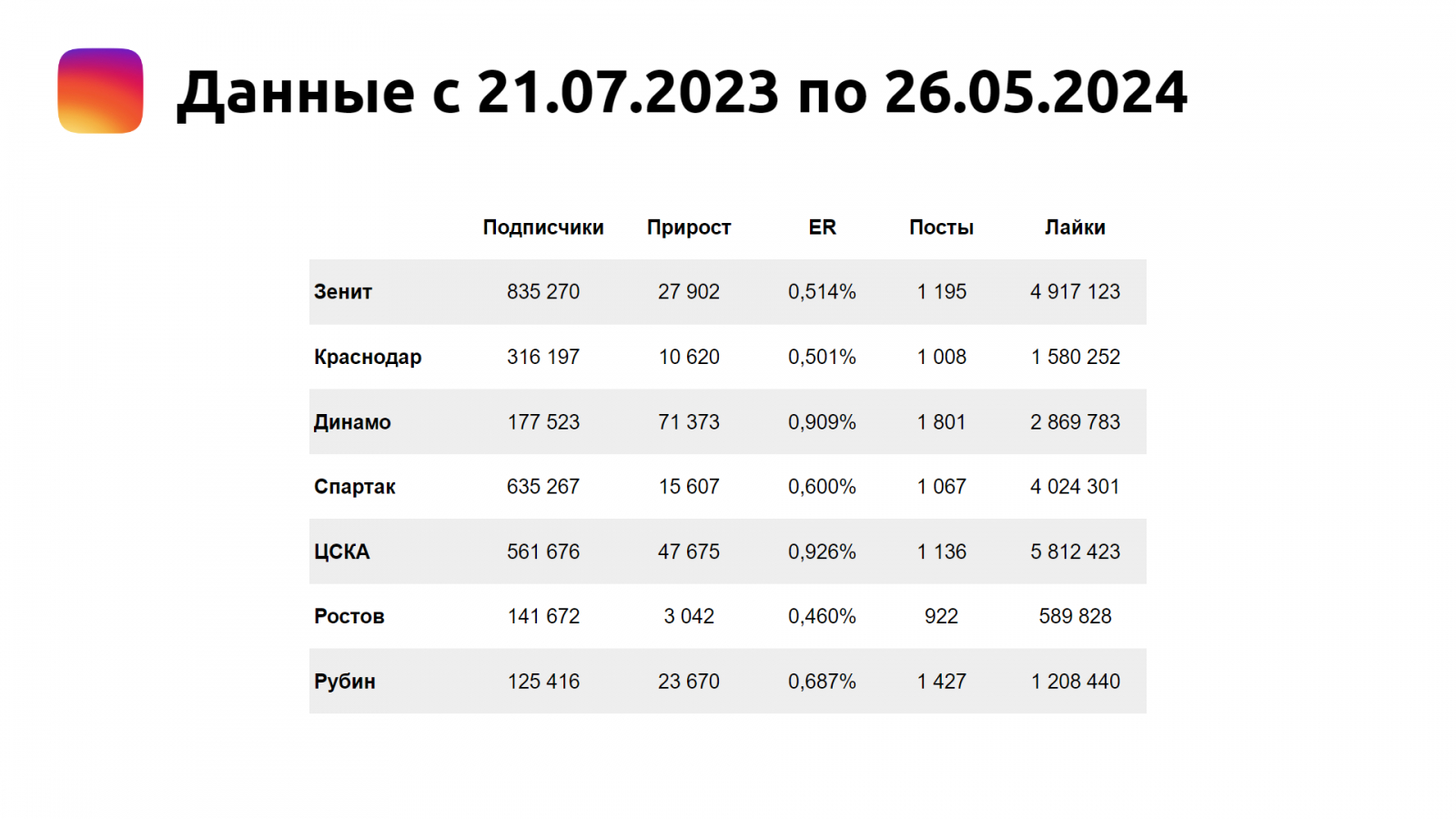 Данные с 21.07.2023 по 26.05.2024

|  | Подписчики | Прирост | ER | Посты | Лайки |
|---|---|---|---|---|---|
| Зенит | 835 270 | 27 902 | 0,514% | 1 195 | 4 917 123 |
| Краснодар | 316 197 | 10 620 | 0,501% | 1 008 | 1 580 252 |
| Динамо | 177 523 | 71 373 | 0,909% | 1 801 | 2 869 783 |
| Спартак | 635 267 | 15 607 | 0,600% | 1 067 | 4 024 301 |
| ЦСКА | 561 676 | 47 675 | 0,926% | 1 136 | 5 812 423 |
| Ростов | 141 672 | 3 042 | 0,460% | 922 | 589 828 |
| Рубин | 125 416 | 23 670 | 0,687% | 1 427 | 1 208 440 |